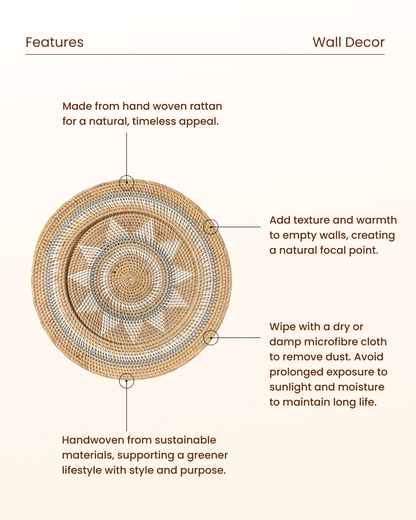 Features

Wall Decor

Made from hand woven rattan for a natural, timeless appeal.

Add texture and warmth to empty walls, creating a natural focal point.

Wipe with a dry or damp microfibre cloth to remove dust. Avoid prolonged exposure to sunlight and moisture to maintain long life.

Handwoven from sustainable materials, supporting a greener lifestyle with style and purpose.